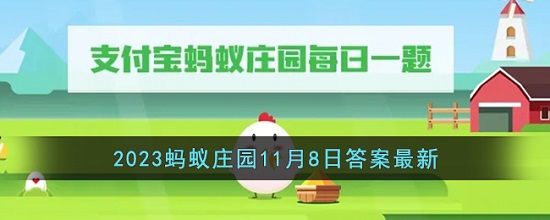 支付宝蚂蚁庄园每日一题

2023蚂蚁庄园11月8日答案最新